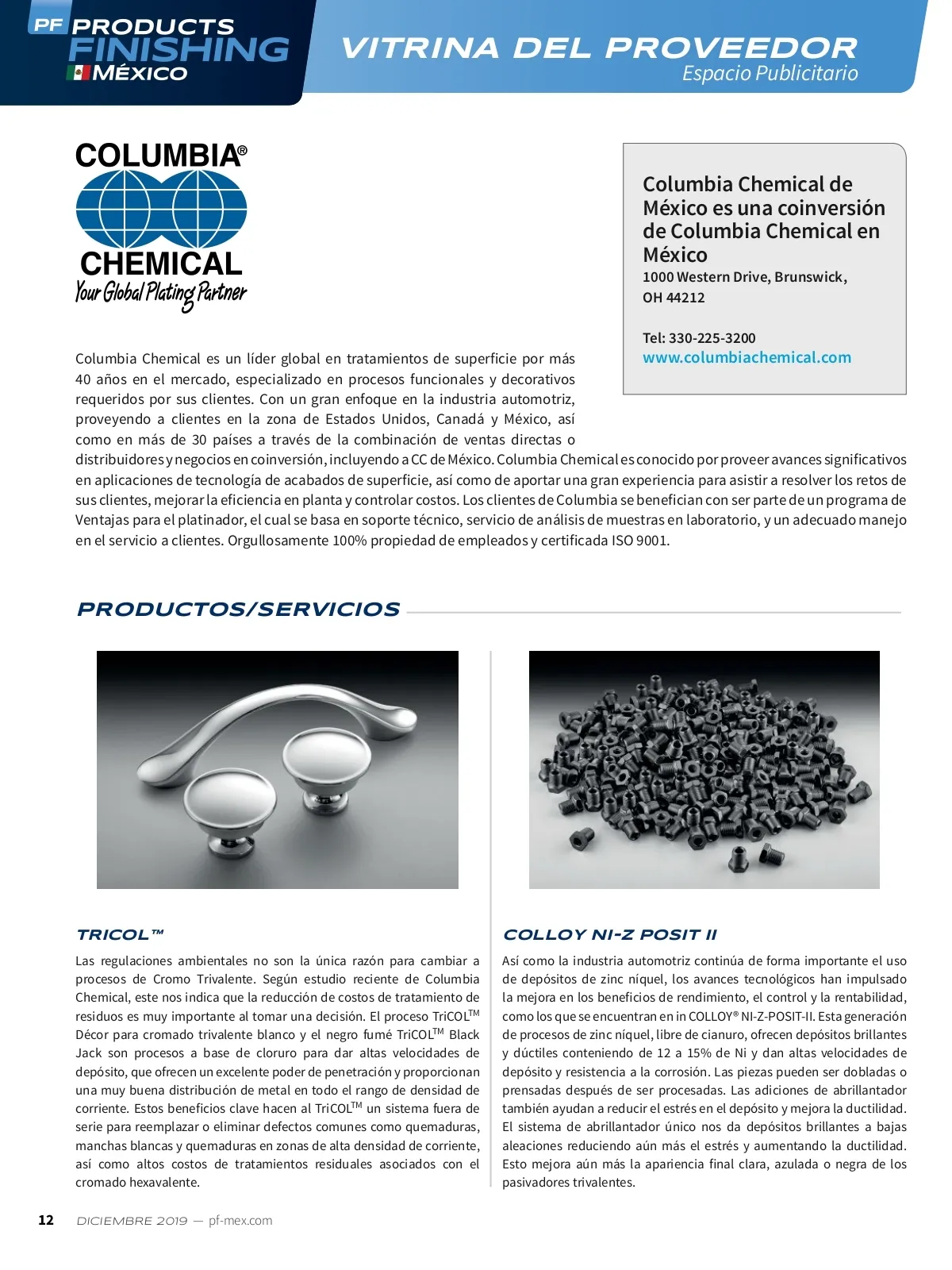 PF PRODUCTS FINISHING MÉXICO

VITRINA DEL PROVEEDOR
Espacio Publicitario

COLUMBIA®
CHEMICAL
Your Global Plating Partner

Columbia Chemical de México es una coinversión de Columbia Chemical en México
1000 Western Drive, Brunswick, OH 44212

Tel: 330-225-3200
www.columbiachemical.com

Columbia Chemical es un líder global en tratamientos de superficie por más 40 años en el mercado, especializado en procesos funcionales y decorativos requeridos por sus clientes. Con un gran enfoque en la industria automotriz, proveyendo a clientes en la zona de Estados Unidos, Canadá y México, así como en más de 30 países a través de la combinación de ventas directas o distribuidores y negocios en coinversión, incluyendo a CC de México. Columbia Chemical es conocido por proveer avances significativos en aplicaciones de tecnología de acabados de superficie, así como de aportar una gran experiencia para asistir a resolver los retos de sus clientes, mejorar la eficiencia en planta y controlar costos. Los clientes de Columbia se benefician con ser parte de un programa de Ventajas para el platinador, el cual se basa en soporte técnico, servicio de análisis de muestras en laboratorio, y un adecuado manejo en el servicio a clientes. Orgullosamente 100% propiedad de empleados y certificada ISO 9001.

PRODUCTOS/SERVICIOS

TRICOL™

Las regulaciones ambientales no son la única razón para cambiar a procesos de Cromo Trivalente. Según estudio reciente de Columbia Chemical, este nos indica que la reducción de costos de tratamiento de residuos es muy importante al tomar una decisión. El proceso TriCOL$^{TM}$ Décor para cromado trivalente blanco y el negro fumé TriCOL$^{TM}$ Black Jack son procesos a base de cloruro para dar altas velocidades de depósito, que ofrecen un excelente poder de penetración y proporcionan una muy buena distribución de metal en todo el rango de densidad de corriente. Estos beneficios clave hacen al TriCOL$^{TM}$ un sistema fuera de serie para reemplazar o eliminar defectos comunes como quemaduras, manchas blancas y quemaduras en zonas de alta densidad de corriente, así como altos costos de tratamientos residuales asociados con el cromado hexavalente.

COLLOY NI-Z POSIT II

Así como la industria automotriz continúa de forma importante el uso de depósitos de zinc níquel, los avances tecnológicos han impulsado la mejora en los beneficios de rendimiento, el control y la rentabilidad, como los que se encuentran en in COLLOY® NI-Z-POSIT-II. Esta generación de procesos de zinc níquel, libre de cianuro, ofrecen depósitos brillantes y dúctiles conteniendo de 12 a 15% de Ni y dan altas velocidades de depósito y resistencia a la corrosión. Las piezas pueden ser dobladas o prensadas después de ser procesadas. Las adiciones de abrillantador también ayudan a reducir el estrés en el depósito y mejora la ductilidad. El sistema de abrillantador único nos da depósitos brillantes a bajas aleaciones reduciendo aún más el estrés y aumentando la ductilidad. Esto mejora aún más la apariencia final clara, azulada o negra de los pasivadores trivalentes.

12 DICIEMBRE 2019 — pf-mex.com